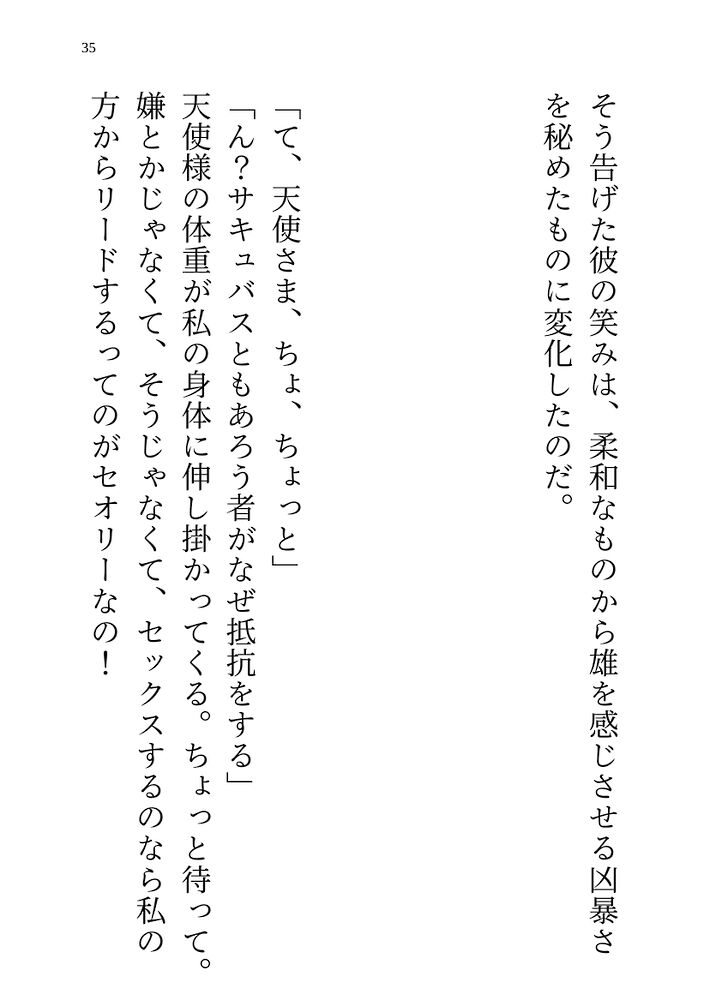 35

そう告げた彼の笑みは、柔和なものから雄を感じさせる凶暴さを秘めたものに変化したのだ。

「て、天使さま、ちょ、ちょっと」
「ん？サキュバスともあろう者がなぜ抵抗をする」
天使様の体重が私の身体に伸し掛かってくる。ちょっと待って。嫌とかじゃなくて、そうじゃなくて、セックスするのなら私の方からリードするってのがセオリーなの！